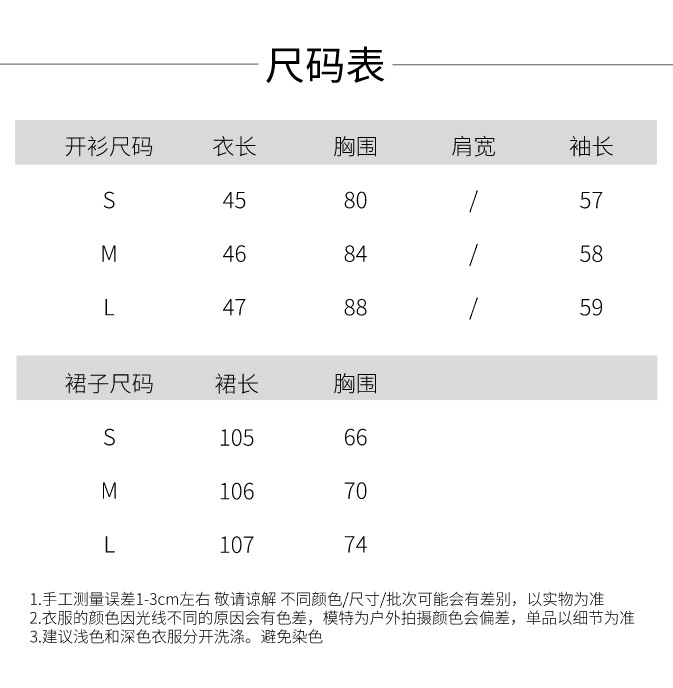 尺码表

| 开衫尺码 | 衣长 | 胸围 | 肩宽 | 袖长 |
|---|---|---|---|---|
| S | 45 | 80 | / | 57 |
| M | 46 | 84 | / | 58 |
| L | 47 | 88 | / | 59 |

| 裙子尺码 | 裙长 | 胸围 |
|---|---|---|
| S | 105 | 66 |
| M | 106 | 70 |
| L | 107 | 74 |

1.手工测量误差1-3cm左右 敬请谅解 不同颜色/尺寸/批次可能会有差别，以实物为准
2.衣服的颜色因光线不同的原因会有色差，模特为户外拍摄颜色会偏差，单品以细节为准
3.建议浅色和深色衣服分开洗涤。避免染色